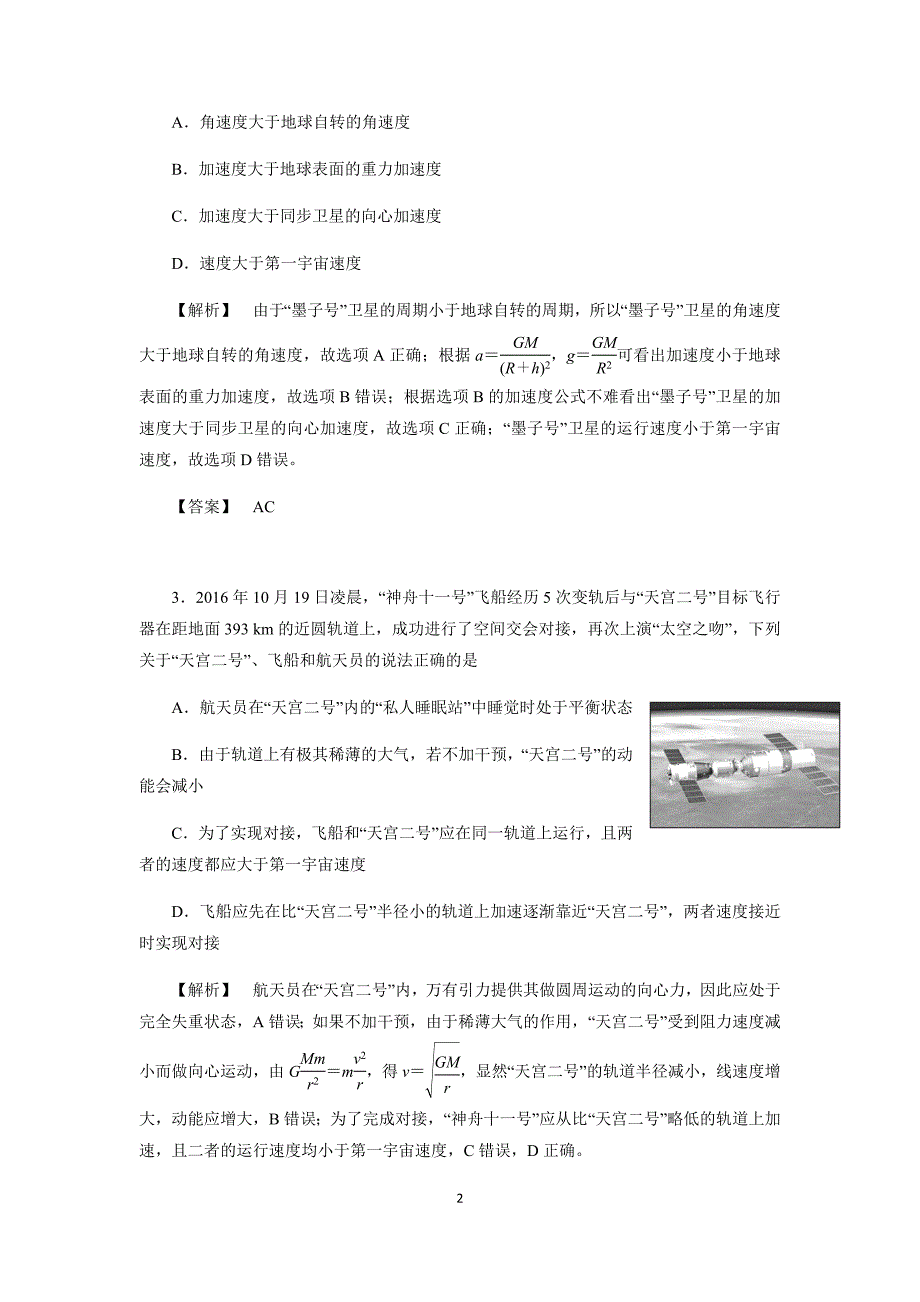 A．角速度大于地球自转的角速度

B．加速度大于地球表面的重力加速度

C．加速度大于同步卫星的向心加速度

D．速度大于第一宇宙速度

【解析】 由于“墨子号”卫星的周期小于地球自转的周期，所以“墨子号”卫星的角速度大于地球自转的角速度，故选项 A 正确；根据 $a=\frac{GM}{(R+h)^2}$，$g=\frac{GM}{R^2}$可看出加速度小于地球表面的重力加速度，故选项 B 错误；根据选项 B 的加速度公式不难看出“墨子号”卫星的加速度大于同步卫星的向心加速度，故选项 C 正确；“墨子号”卫星的运行速度小于第一宇宙速度，故选项 D 错误。

【答案】 AC

3．2016 年 10 月 19 日凌晨，“神舟十一号”飞船经历 5 次变轨后与“天宫二号”目标飞行器在距地面 393 km 的近圆轨道上，成功进行了空间交会对接，再次上演“太空之吻”，下列关于“天宫二号”、飞船和航天员的说法正确的是

A．航天员在“天宫二号”内的“私人睡眠站”中睡觉时处于平衡状态

B．由于轨道上有极其稀薄的大气，若不加干预，“天宫二号”的动能会减小

C．为了实现对接，飞船和“天宫二号”应在同一轨道上运行，且两者的速度都应大于第一宇宙速度

D．飞船应先在比“天宫二号”半径小的轨道上加速逐渐靠近“天宫二号”，两者速度接近时实现对接

【解析】 航天员在“天宫二号”内，万有引力提供其做圆周运动的向心力，因此应处于完全失重状态，A 错误；如果不加干预，由于稀薄大气的作用，“天宫二号”受到阻力速度减小而做向心运动，由 $G\frac{Mm}{r^2}=m\frac{v^2}{r}$，得 $v=\sqrt{\frac{GM}{r}}$，显然“天宫二号”的轨道半径减小，线速度增大，动能应增大，B 错误；为了完成对接，“神舟十一号”应从比“天宫二号”略低的轨道上加速，且二者的运行速度均小于第一宇宙速度，C 错误，D 正确。

2